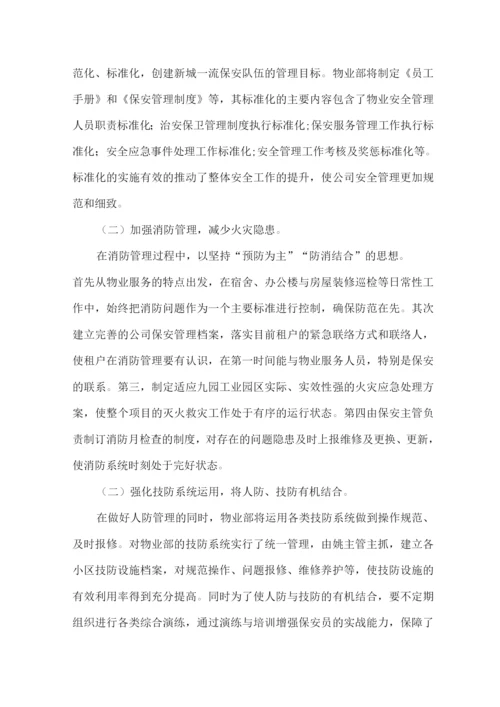 范化、标准化，创建新城一流保安队伍的管理目标。物业部将制定《员工手册》和《保安管理制度》等，其标准化的主要内容包含了物业安全管理人员职责标准化;治安保卫管理制度执行标准化;保安服务管理工作执行标准化；安全应急事件处理工作标准化;安全管理工作考核及奖惩标准化等。标准化的实施有效的推动了整体安全工作的提升，使公司安全管理更加规范和细致。

（二）加强消防管理，减少火灾隐患。

在消防管理过程中，以坚持“预防为主”“防消结合”的思想。首先从物业服务的特点出发，在宿舍、办公楼与房屋装修巡检等日常性工作中，始终把消防问题作为一个主要标准进行控制，确保防范在先。其次建立完善的公司保安管理档案，落实目前租户的紧急联络方式和联络人，使租户在消防管理要有认识，在第一时间能与物业服务人员，特别是保安的联系。第三，制定适应九园工业园区实际、实效性强的火灾应急处理方案，使整个项目的灭火救灾工作处于有序的运行状态。第四由保安主管负责制订消防月检查的制度，对存在的问题隐患及时上报维修及更换、更新，使消防系统时刻处于完好状态。

（二）强化技防系统运用，将人防、技防有机结合。

在做好人防管理的同时，物业部将运用各类技防系统做到操作规范、及时报修。对物业部的技防系统实行了统一管理，由姚主管主抓，建立各小区技防设施档案，对规范操作、问题报修、维修养护等，使技防设施的有效利用率得到充分提高。同时为了使人防与技防的有机结合，要不定期组织进行各类综合演练，通过演练与培训增强保安员的实战能力，保障了